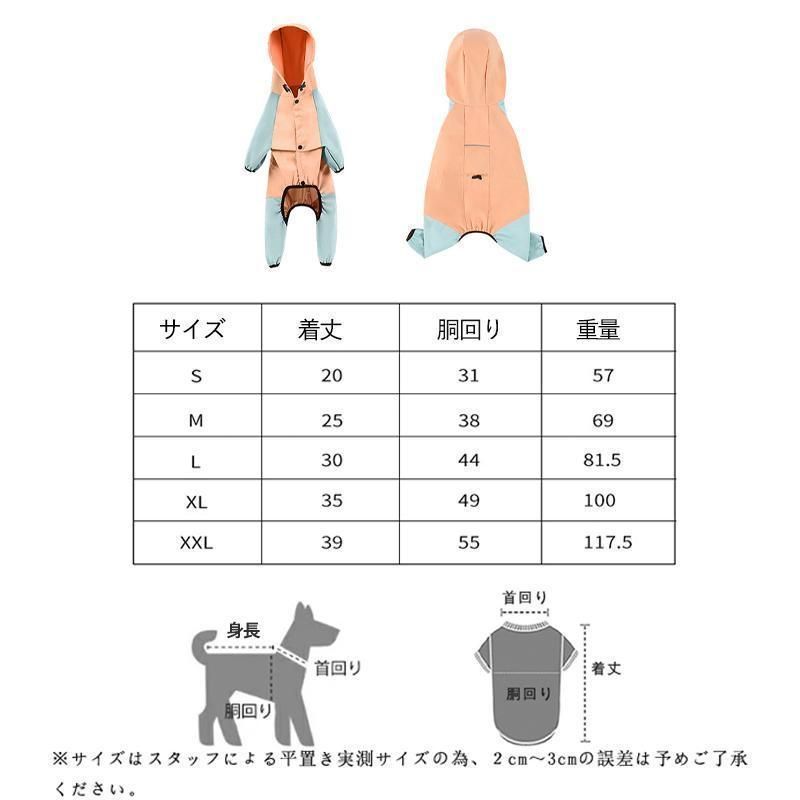 | サイズ | 着丈 | 胴回り | 重量 |
|---|---|---|---|
| S | 20 | 31 | 57 |
| M | 25 | 38 | 69 |
| L | 30 | 44 | 81.5 |
| XL | 35 | 49 | 100 |
| XXL | 39 | 55 | 117.5 |

身長
首回り
胴回り

首回り
着丈
胴回り

※サイズはスタッフによる平置き実測サイズの為、2cm～3cmの誤差は予めご了承ください。